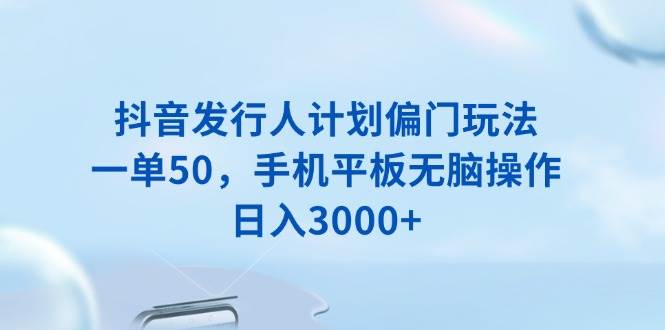 抖音发行人计划偏门玩法
一单50，手机平板无脑操作
日入3000+